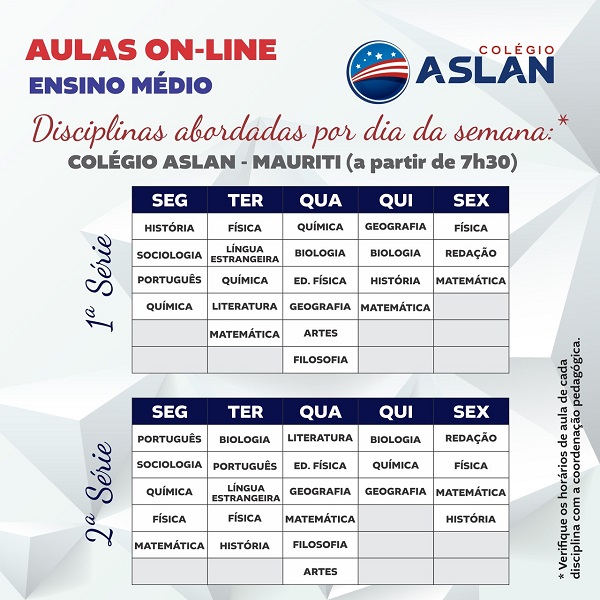 AULAS ON-LINE
ENSINO MÉDIO

COLÉGIO
ASLAN

Disciplinas abordadas por dia da semana:*
COLÉGIO ASLAN - MAURITI (a partir de 7h30)

1ª Série

| SEG | TER | QUA | QUI | SEX |
|---|---|---|---|---|
| HISTÓRIA | FÍSICA | QUÍMICA | GEOGRAFIA | FÍSICA |
| SOCIOLOGIA | LÍNGUA ESTRANGEIRA | BIOLOGIA | BIOLOGIA | REDAÇÃO |
| PORTUGUÊS | QUÍMICA | ED. FÍSICA | HISTÓRIA | MATEMÁTICA |
| QUÍMICA | LITERATURA | GEOGRAFIA | MATEMÁTICA | |
| | MATEMÁTICA | ARTES | | |
| | | FILOSOFIA | | |

2ª Série

| SEG | TER | QUA | QUI | SEX |
|---|---|---|---|---|
| PORTUGUÊS | BIOLOGIA | LITERATURA | BIOLOGIA | REDAÇÃO |
| SOCIOLOGIA | PORTUGUÊS | ED. FÍSICA | QUÍMICA | FÍSICA |
| QUÍMICA | LÍNGUA ESTRANGEIRA | GEOGRAFIA | GEOGRAFIA | MATEMÁTICA |
| FÍSICA | FÍSICA | MATEMÁTICA | | HISTÓRIA |
| MATEMÁTICA | HISTÓRIA | FILOSOFIA | | |
| | | ARTES | | |

* Verifique os horários de aula de cada disciplina com a coordenação pedagógica.